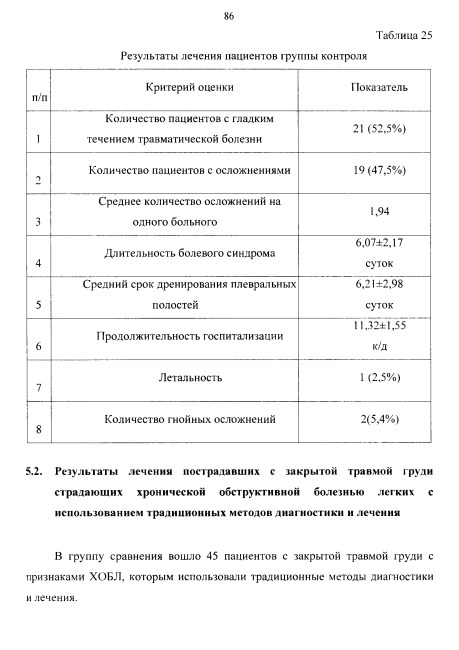 86

Таблица 25

Результаты лечения пациентов группы контроля

| п/п | Критерий оценки | Показатель |
|---|---|---|
| 1 | Количество пациентов с гладким течением травматической болезни | 21 (52,5%) |
| 2 | Количество пациентов с осложнениями | 19 (47,5%) |
| 3 | Среднее количество осложнений на одного больного | 1,94 |
| 4 | Длительность болевого синдрома | 6,07±2,17 суток |
| 5 | Средний срок дренирования плевральных полостей | 6,21±2,98 суток |
| 6 | Продолжительность госпитализации | 11,32±1,55 к/д |
| 7 | Летальность | 1 (2,5%) |
| 8 | Количество гнойных осложнений | 2(5,4%) |

5.2. Результаты лечения пострадавших с закрытой травмой груди страдающих хронической обструктивной болезнью легких с использованием традиционных методов диагностики и лечения

В группу сравнения вошло 45 пациентов с закрытой травмой груди с признаками ХОБЛ, которым использовали традиционные методы диагностики и лечения.